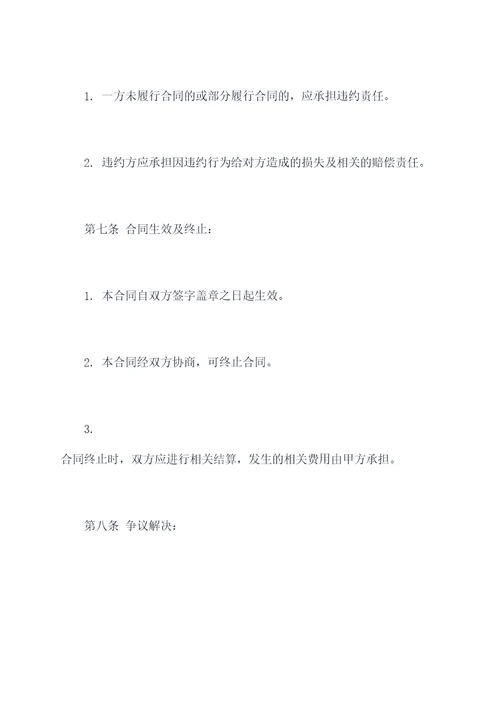 1. 一方未履行合同的或部分履行合同的，应承担违约责任。

2. 违约方应承担因违约行为给对方造成的损失及相关的赔偿责任。

第七条 合同生效及终止：

1. 本合同自双方签字盖章之日起生效。

2. 本合同经双方协商，可终止合同。

3.

合同终止时，双方应进行相关结算，发生的相关费用由甲方承担。

第八条 争议解决：